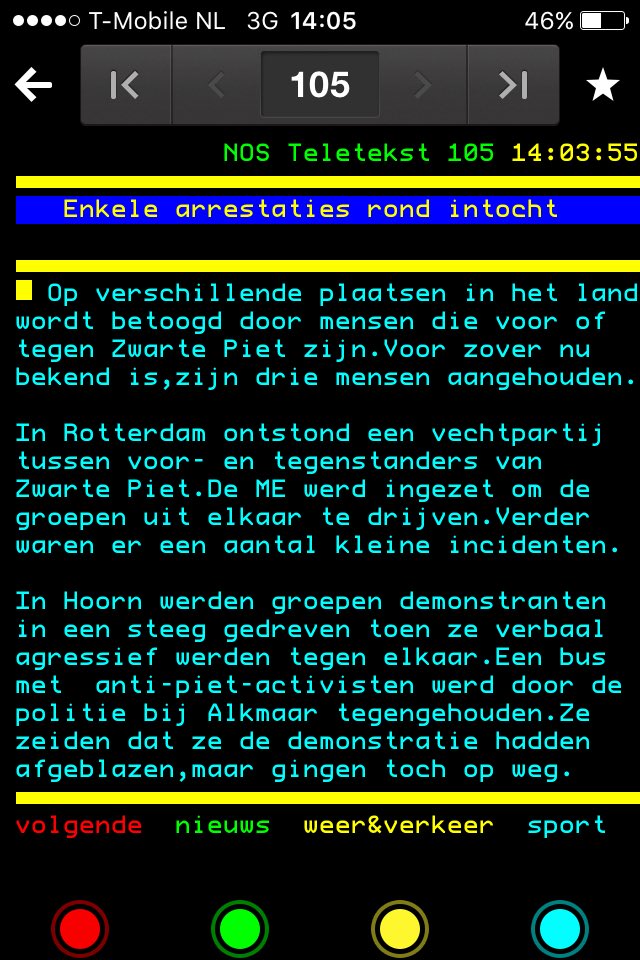 T-Mobile NL 3G 14:05 46%

105

NOS Teletekst 105 14:03:55

Enkele arrestaties rond intocht

Op verschillende plaatsen in het land wordt betoogd door mensen die voor of tegen Zwarte Piet zijn.Voor zover nu bekend is,zijn drie mensen aangehouden.

In Rotterdam ontstond een vechtpartij tussen voor- en tegenstanders van Zwarte Piet.De ME werd ingezet om de groepen uit elkaar te drijven.Verder waren er een aantal kleine incidenten.

In Hoorn werden groepen demonstranten in een steeg gedreven toen ze verbaal agressief werden tegen elkaar.Een bus met anti-piet-activisten werd door de politie bij Alkmaar tegengehouden.Ze zeiden dat ze de demonstratie hadden afgeblazen,maar gingen toch op weg.

volgende nieuws weer&verkeer sport